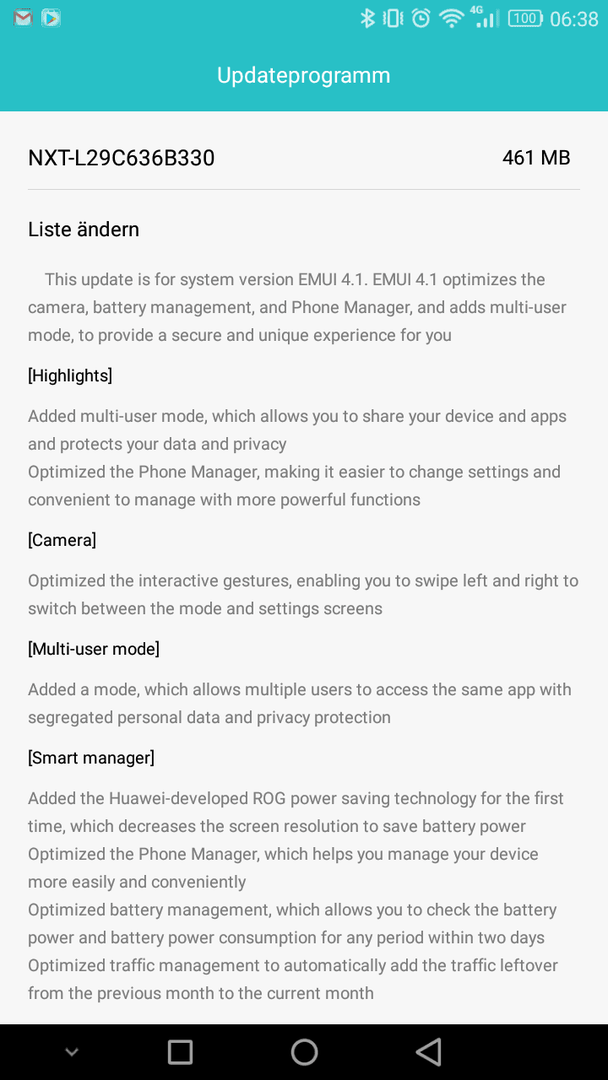 4G 100 06:38

Updateprogramm

NXT-L29C636B330 461 MB

Liste ändern

This update is for system version EMUI 4.1. EMUI 4.1 optimizes the camera, battery management, and Phone Manager, and adds multi-user mode, to provide a secure and unique experience for you

[Highlights]

Added multi-user mode, which allows you to share your device and apps and protects your data and privacy
Optimized the Phone Manager, making it easier to change settings and convenient to manage with more powerful functions

[Camera]

Optimized the interactive gestures, enabling you to swipe left and right to switch between the mode and settings screens

[Multi-user mode]

Added a mode, which allows multiple users to access the same app with segregated personal data and privacy protection

[Smart manager]

Added the Huawei-developed ROG power saving technology for the first time, which decreases the screen resolution to save battery power
Optimized the Phone Manager, which helps you manage your device more easily and conveniently
Optimized battery management, which allows you to check the battery power and battery power consumption for any period within two days
Optimized traffic management to automatically add the traffic leftover from the previous month to the current month